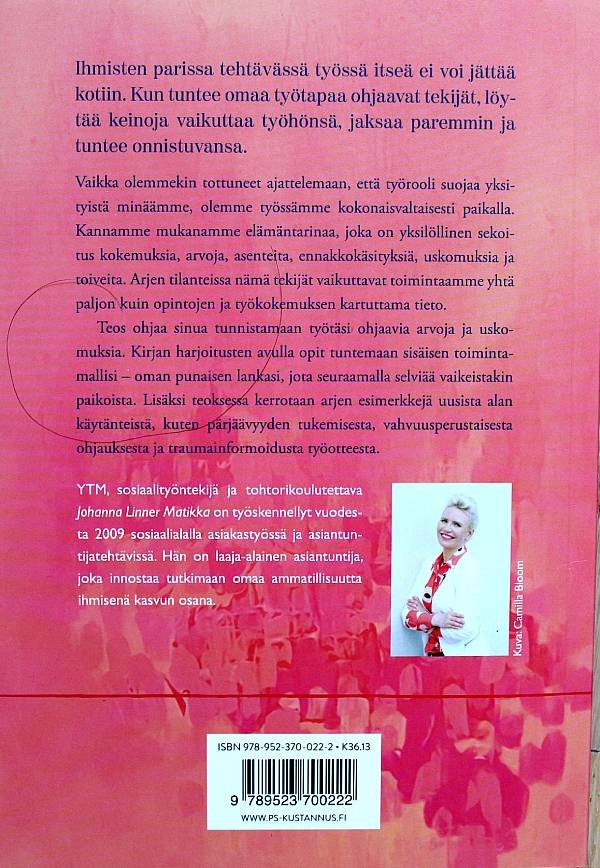 Ihmisten parissa tehtävässä työssä itseä ei voi jättää kotiin. Kun tuntee omaa työtapaa ohjaavat tekijät, löytää keinoja vaikuttaa työhönsä, jaksaa paremmin ja tuntee onnistuvansa.

Vaikka olemmekin tottuneet ajattelemaan, että työrooli suojaa yksityistä minäämme, olemme työssämme kokonaisvaltaisesti paikalla. Kannamme mukanamme elämäntarinaa, joka on yksilöllinen sekoitus kokemuksia, arvoja, asenteita, ennakkokäsityksiä, uskomuksia ja toiveita. Arjen tilanteissa nämä tekijät vaikuttavat toimintaamme yhtä paljon kuin opintojen ja työkokemuksen kartuttama tieto.

Teos ohjaa sinua tunnistamaan työtäsi ohjaavia arvoja ja uskomuksia. Kirjan harjoitusten avulla opit tuntemaan sisäisen toimintamallisi – oman punaisen lankasi, jota seuraamalla selviää vaikeistakin paikoista. Lisäksi teoksessa kerrotaan arjen esimerkkejä uusista alan käytänteistä, kuten pärjäävyyden tukemisesta, vahvuusperustaisesta ohjauksesta ja traumainformoidusta työotteesta.

YTM, sosiaalityöntekijä ja tohtorikoulutettava Johanna Linner Matikka on työskennellyt vuodesta 2009 sosiaalialalla asiakastyössä ja asiantuntijatehtävissä. Hän on laaja-alainen asiantuntija, joka innostaa tutkimaan omaa ammatillisuutta ihmisenä kasvun osana.

Kuva: Camilla Bloom

ISBN 978-952-370-022-2 • K36.13

9 789523 700222

WWW.PS-KUSTANNUS.FI